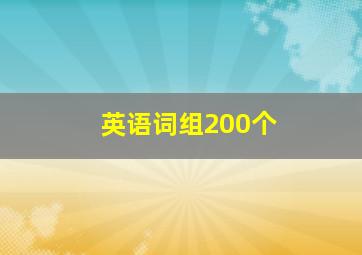 英语词组200个